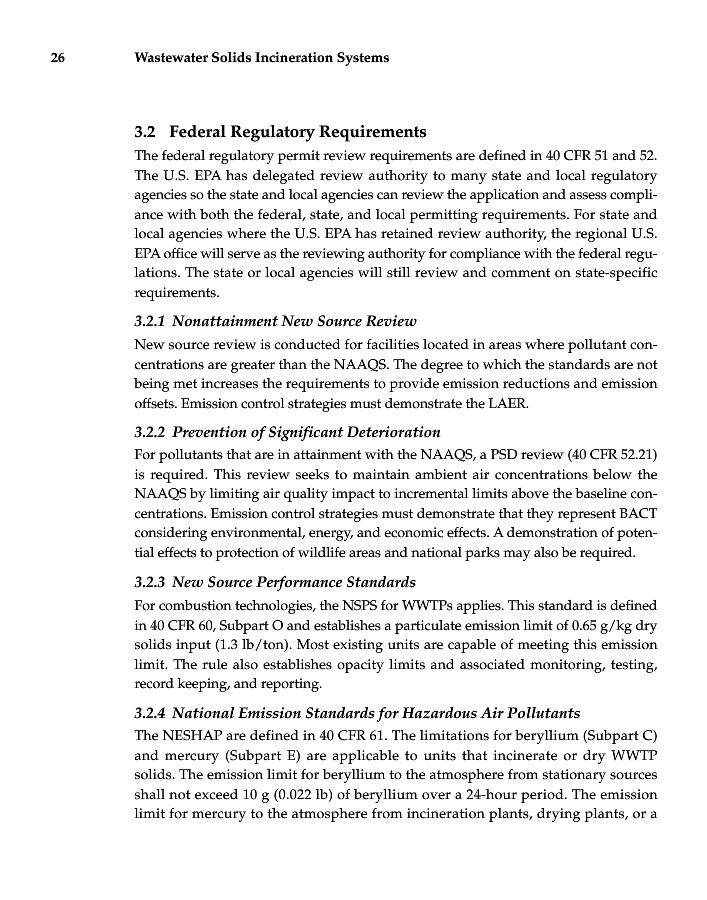 26 Wastewater Solids Incineration Systems

3.2 Federal Regulatory Requirements

The federal regulatory permit review requirements are defined in 40 CFR 51 and 52. The U.S. EPA has delegated review authority to many state and local regulatory agencies so the state and local agencies can review the application and assess compliance with both the federal, state, and local permitting requirements. For state and local agencies where the U.S. EPA has retained review authority, the regional U.S. EPA office will serve as the reviewing authority for compliance with the federal regulations. The state or local agencies will still review and comment on state-specific requirements.

3.2.1 Nonattainment New Source Review

New source review is conducted for facilities located in areas where pollutant concentrations are greater than the NAAQS. The degree to which the standards are not being met increases the requirements to provide emission reductions and emission offsets. Emission control strategies must demonstrate the LAER.

3.2.2 Prevention of Significant Deterioration

For pollutants that are in attainment with the NAAQS, a PSD review (40 CFR 52.21) is required. This review seeks to maintain ambient air concentrations below the NAAQS by limiting air quality impact to incremental limits above the baseline concentrations. Emission control strategies must demonstrate that they represent BACT considering environmental, energy, and economic effects. A demonstration of potential effects to protection of wildlife areas and national parks may also be required.

3.2.3 New Source Performance Standards

For combustion technologies, the NSPS for WWTPs applies. This standard is defined in 40 CFR 60, Subpart O and establishes a particulate emission limit of 0.65 g/kg dry solids input (1.3 lb/ton). Most existing units are capable of meeting this emission limit. The rule also establishes opacity limits and associated monitoring, testing, record keeping, and reporting.

3.2.4 National Emission Standards for Hazardous Air Pollutants

The NESHAP are defined in 40 CFR 61. The limitations for beryllium (Subpart C) and mercury (Subpart E) are applicable to units that incinerate or dry WWTP solids. The emission limit for beryllium to the atmosphere from stationary sources shall not exceed 10 g (0.022 lb) of beryllium over a 24-hour period. The emission limit for mercury to the atmosphere from incineration plants, drying plants, or a